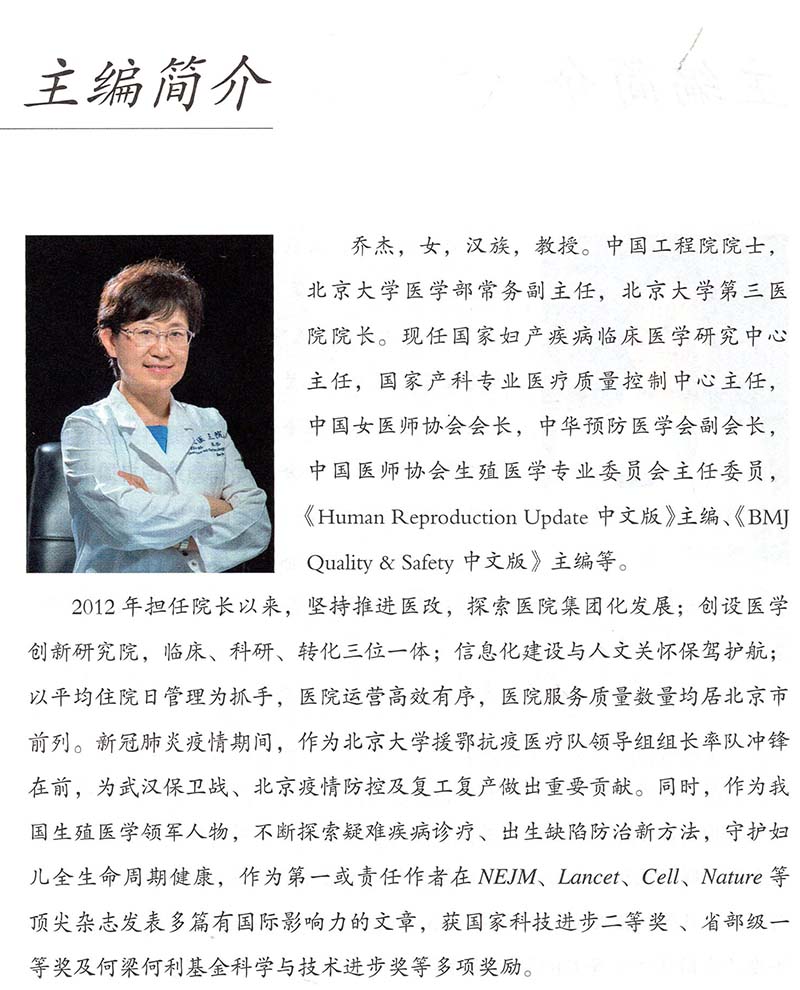 主编简介

乔杰，女，汉族，教授。中国工程院院士，北京大学医学部常务副主任，北京大学第三医院院长。现任国家妇产疾病临床医学研究中心主任，国家产科专业医疗质量控制中心主任，中国女医师协会会长，中华预防医学会副会长，中国医师协会生殖医学专业委员会主任委员，《Human Reproduction Update 中文版》主编、《BMJ Quality & Safety 中文版》主编等。

2012 年担任院长以来，坚持推进医改，探索医院集团化发展；创设医学创新研究院，临床、科研、转化三位一体；信息化建设与人文关怀保驾护航；以平均住院日管理为抓手，医院运营高效有序，医院服务质量数量均居北京市前列。新冠肺炎疫情期间，作为北京大学援鄂抗疫医疗队领导组组长率队冲锋在前，为武汉保卫战、北京疫情防控及复工复产做出重要贡献。同时，作为我国生殖医学领军人物，不断探索疑难疾病诊疗、出生缺陷防治新方法，守护妇儿全生命周期健康，作为第一或责任作者在 NEJM、Lancet、Cell、Nature 等顶尖杂志发表多篇有国际影响力的文章，获国家科技进步二等奖 、省部级一等奖及何梁何利基金科学与技术进步奖等多项奖励。